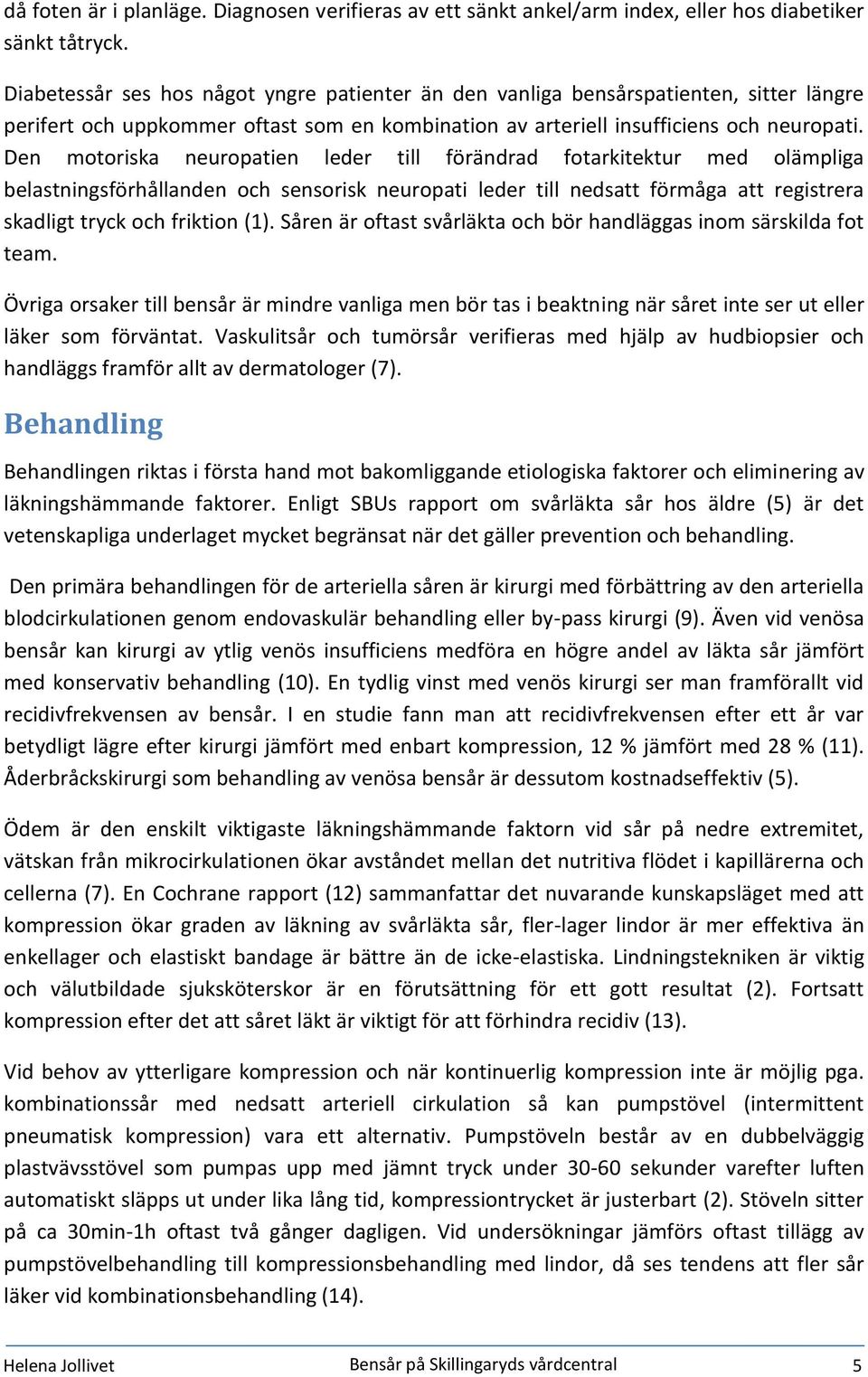 då foten är i planläge. Diagnosen verifieras av ett sänkt ankel/arm index, eller hos diabetiker sänkt tåtryck.

Diabetessår ses hos något yngre patienter än den vanliga bensårspatienten, sitter längre perifert och uppkommer oftast som en kombination av arteriell insufficiens och neuropati. Den motoriska neuropatien leder till förändrad fotarkitektur med olämpliga belastningsförhållanden och sensorisk neuropati leder till nedsatt förmåga att registrera skadligt tryck och friktion (1). Såren är oftast svårläkta och bör handläggas inom särskilda fot team.

Övriga orsaker till bensår är mindre vanliga men bör tas i beaktning när såret inte ser ut eller läker som förväntat. Vaskulitsår och tumörsår verifieras med hjälp av hudbiopsier och handläggs framför allt av dermatologer (7).

Behandling

Behandlingen riktas i första hand mot bakomliggande etiologiska faktorer och eliminering av läkningshämmande faktorer. Enligt SBUs rapport om svårläkta sår hos äldre (5) är det vetenskapliga underlaget mycket begränsat när det gäller prevention och behandling.

Den primära behandlingen för de arteriella såren är kirurgi med förbättring av den arteriella blodcirkulationen genom endovaskulär behandling eller by-pass kirurgi (9). Även vid venösa bensår kan kirurgi av ytlig venös insufficiens medföra en högre andel av läkta sår jämfört med konservativ behandling (10). En tydlig vinst med venös kirurgi ser man framförallt vid recidivfrekvensen av bensår. I en studie fann man att recidivfrekvensen efter ett år var betydligt lägre efter kirurgi jämfört med enbart kompression, 12 % jämfört med 28 % (11). Åderbråckskirurgi som behandling av venösa bensår är dessutom kostnadseffektiv (5).

Ödem är den enskilt viktigaste läkningshämmande faktorn vid sår på nedre extremitet, vätskan från mikrocirkulationen ökar avståndet mellan det nutritiva flödet i kapillärerna och cellerna (7). En Cochrane rapport (12) sammanfattar det nuvarande kunskapsläget med att kompression ökar graden av läkning av svårläkta sår, fler-lager lindor är mer effektiva än enkellager och elastiskt bandage är bättre än de icke-elastiska. Lindningstekniken är viktig och välutbildade sjuksköterskor är en förutsättning för ett gott resultat (2). Fortsatt kompression efter det att såret läkt är viktigt för att förhindra recidiv (13).

Vid behov av ytterligare kompression och när kontinuerlig kompression inte är möjlig pga. kombinationssår med nedsatt arteriell cirkulation så kan pumpstövel (intermittent pneumatisk kompression) vara ett alternativ. Pumpstöveln består av en dubbelväggig plastvävsstövel som pumpas upp med jämnt tryck under 30-60 sekunder varefter luften automatiskt släpps ut under lika lång tid, kompressiontrycket är justerbart (2). Stöveln sitter på ca 30min-1h oftast två gånger dagligen. Vid undersökningar jämförs oftast tillägg av pumpstövelbehandling till kompressionsbehandling med lindor, då ses tendens att fler sår läker vid kombinationsbehandling (14).

Helena Jollivet Bensår på Skillingaryds vårdcentral 5